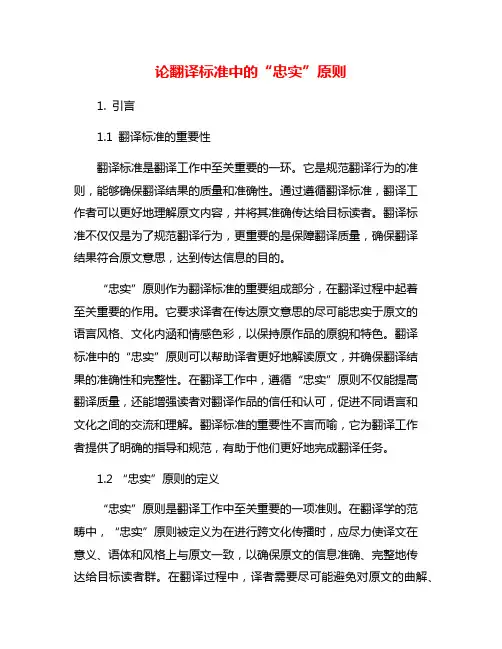 论翻译标准中的“忠实”原则

1. 引言

1.1 翻译标准的重要性

翻译标准是翻译工作中至关重要的一环。它是规范翻译行为的准则，能够确保翻译结果的质量和准确性。通过遵循翻译标准，翻译工作者可以更好地理解原文内容，并将其准确传达给目标读者。翻译标准不仅仅是为了规范翻译行为，更重要的是保障翻译质量，确保翻译结果符合原文意思，达到传达信息的目的。

“忠实”原则作为翻译标准的重要组成部分，在翻译过程中起着至关重要的作用。它要求译者在传达原文意思的尽可能忠实于原文的语言风格、文化内涵和情感色彩，以保持原作品的原貌和特色。翻译标准中的“忠实”原则可以帮助译者更好地解读原文，并确保翻译结果的准确性和完整性。在翻译工作中，遵循“忠实”原则不仅能提高翻译质量，还能增强读者对翻译作品的信任和认可，促进不同语言和文化之间的交流和理解。翻译标准的重要性不言而喻，它为翻译工作者提供了明确的指导和规范，有助于他们更好地完成翻译任务。

1.2 “忠实”原则的定义

“忠实”原则是翻译工作中至关重要的一项准则。在翻译学的范畴中，“忠实”原则被定义为在进行跨文化传播时，应尽力使译文在意义、语体和风格上与原文一致，以确保原文的信息准确、完整地传达给目标读者群。在翻译过程中，译者需要尽可能避免对原文的曲解、